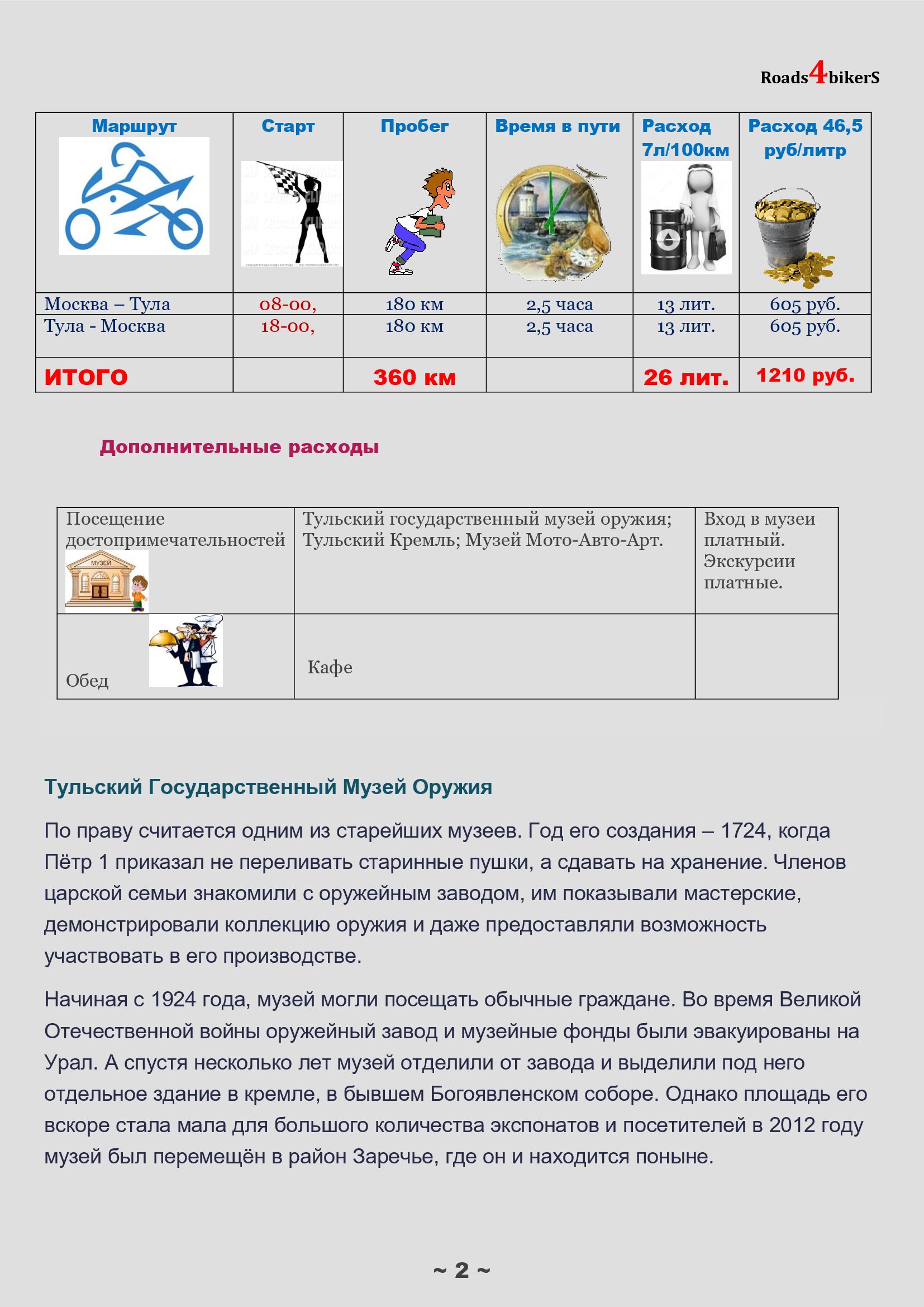 Roads4bikerS

| Маршрут | Старт | Пробег | Время в пути | Расход 7л/100км | Расход 46,5 руб/литр |
|---|---|---|---|---|---|
| Москва – Тула | 08-00, | 180 км | 2,5 часа | 13 лит. | 605 руб. |
| Тула - Москва | 18-00, | 180 км | 2,5 часа | 13 лит. | 605 руб. |
| ИТОГО | | 360 км | | 26 лит. | 1210 руб. |

Дополнительные расходы

| Посещение достопримечательностей МУЗЕЙ | Тульский государственный музей оружия; Тульский Кремль; Музей Мото-Авто-Арт. | Вход в музеи платный. Экскурсии платные. |
|---|---|---|
| Обед | Кафе | |

Тульский Государственный Музей Оружия

По праву считается одним из старейших музеев. Год его создания – 1724, когда Пётр 1 приказал не переливать старинные пушки, а сдавать на хранение. Членов царской семьи знакомили с оружейным заводом, им показывали мастерские, демонстрировали коллекцию оружия и даже предоставляли возможность участвовать в его производстве.

Начиная с 1924 года, музей могли посещать обычные граждане. Во время Великой Отечественной войны оружейный завод и музейные фонды были эвакуированы на Урал. А спустя несколько лет музей отделили от завода и выделили под него отдельное здание в кремле, в бывшем Богоявленском соборе. Однако площадь его вскоре стала мала для большого количества экспонатов и посетителей в 2012 году музей был перемещён в район Заречье, где он и находится поныне.

~ 2 ~